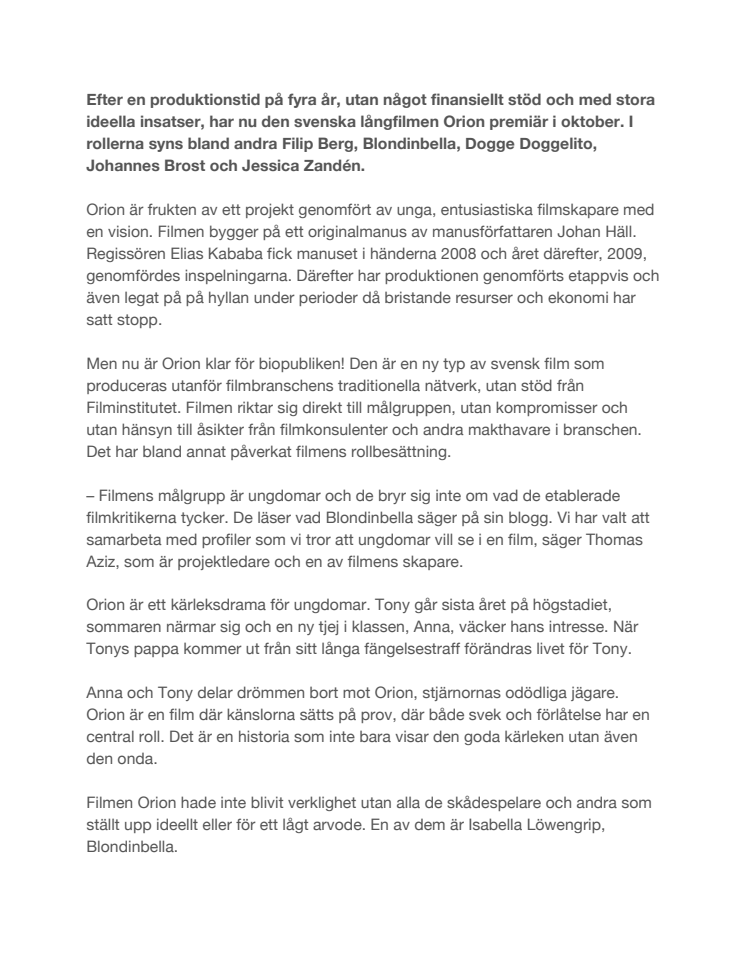 Efter en produktionstid på fyra år, utan något finansiellt stöd och med stora ideella insatser, har nu den svenska långfilmen Orion premiär i oktober. I rollerna syns bland andra Filip Berg, Blondinbella, Dogge Doggelito, Johannes Brost och Jessica Zandén.

Orion är frukten av ett projekt genomfört av unga, entusiastiska filmskapare med en vision. Filmen bygger på ett originalmanus av manusförfattaren Johan Häll. Regissören Elias Kababa fick manuset i händerna 2008 och året därefter, 2009, genomfördes inspelningarna. Därefter har produktionen genomförts etappvis och även legat på på hyllan under perioder då bristande resurser och ekonomi har satt stopp.

Men nu är Orion klar för biopubliken! Den är en ny typ av svensk film som produceras utanför filmbranschens traditionella nätverk, utan stöd från Filminstitutet. Filmen riktar sig direkt till målgruppen, utan kompromisser och utan hänsyn till åsikter från filmkonsulenter och andra makthavare i branschen. Det har bland annat påverkat filmens rollbesättning.

– Filmens målgrupp är ungdomar och de bryr sig inte om vad de etablerade filmkritikerna tycker. De läser vad Blondinbella säger på sin blogg. Vi har valt att samarbeta med profiler som vi tror att ungdomar vill se i en film, säger Thomas Aziz, som är projektledare och en av filmens skapare.

Orion är ett kärleksdrama för ungdomar. Tony går sista året på högstadiet, sommaren närmar sig och en ny tjej i klassen, Anna, väcker hans intresse. När Tonys pappa kommer ut från sitt långa fängelsestraff förändras livet för Tony.

Anna och Tony delar drömmen bort mot Orion, stjärnornas odödliga jägare. Orion är en film där känslorna sätts på prov, där både svek och förlåtelse har en central roll. Det är en historia som inte bara visar den goda kärleken utan även den onda.

Filmen Orion hade inte blivit verklighet utan alla de skådespelare och andra som ställt upp ideellt eller för ett lågt arvode. En av dem är Isabella Löwengrip, Blondinbella.